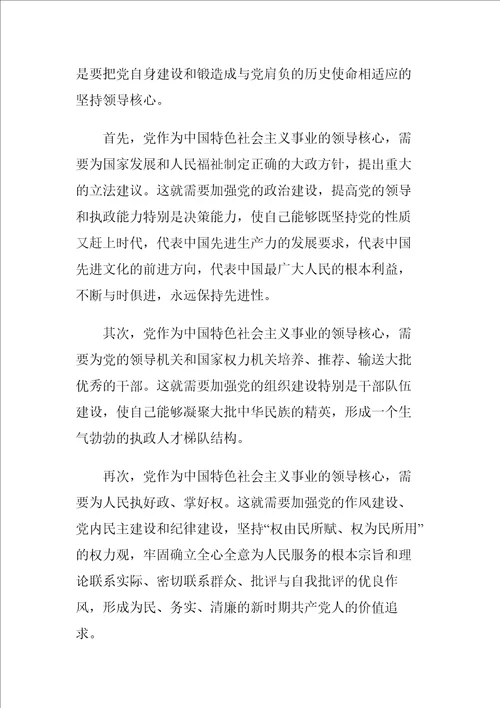 是要把党自身建设和锻造成与党肩负的历史使命相适应的坚持领导核心。

首先，党作为中国特色社会主义事业的领导核心，需要为国家发展和人民福祉制定正确的大政方针，提出重大的立法建议。这就需要加强党的政治建设，提高党的领导和执政能力特别是决策能力，使自己能够既坚持党的性质又赶上时代，代表中国先进生产力的发展要求，代表中国先进文化的前进方向，代表中国最广大人民的根本利益，不断与时俱进，永远保持先进性。

其次，党作为中国特色社会主义事业的领导核心，需要为党的领导机关和国家权力机关培养、推荐、输送大批优秀的干部。这就需要加强党的组织建设特别是干部队伍建设，使自己能够凝聚大批中华民族的精英，形成一个生气勃勃的执政人才梯队结构。

再次，党作为中国特色社会主义事业的领导核心，需要为人民执好政、掌好权。这就需要加强党的作风建设、党内民主建设和纪律建设，坚持“权由民所赋、权为民所用”的权力观，牢固确立全心全意为人民服务的根本宗旨和理论联系实际、密切联系群众、批评与自我批评的优良作风，形成为民、务实、清廉的新时期共产党人的价值追求。